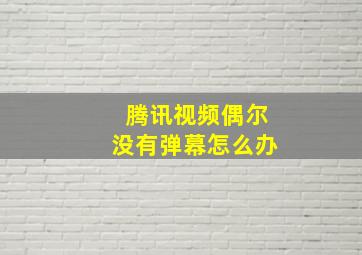 腾讯视频偶尔
没有弹幕怎么办